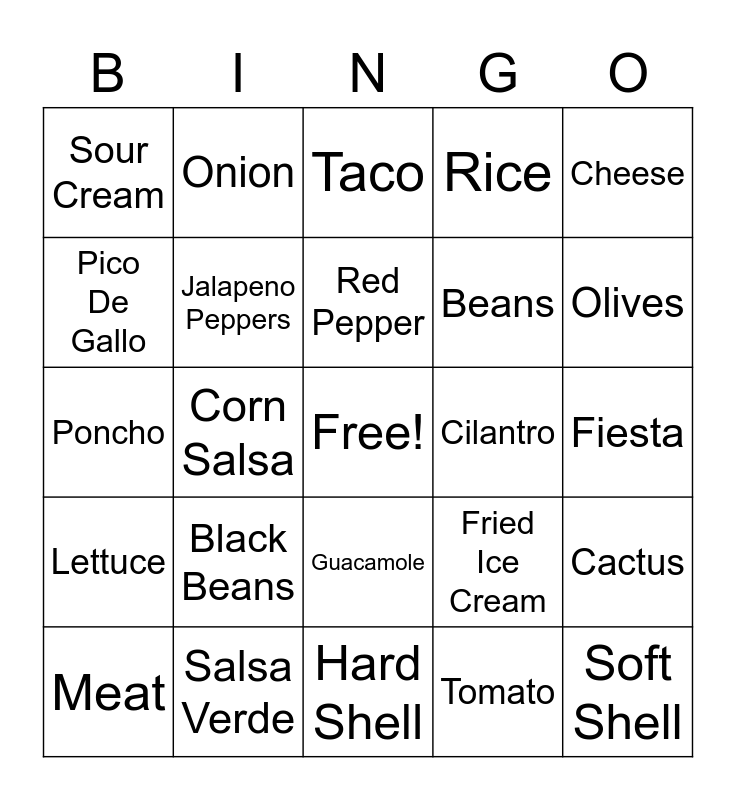 | B | I | N | G | O |
|---|---|---|---|---|
| Sour Cream | Onion | Taco | Rice | Cheese |
| Pico De Gallo | Jalapeno Peppers | Red Pepper | Beans | Olives |
| Poncho | Corn Salsa | Free! | Cilantro | Fiesta |
| Lettuce | Black Beans | Guacamole | Fried Ice Cream | Cactus |
| Meat | Salsa Verde | Hard Shell | Tomato | Soft Shell |